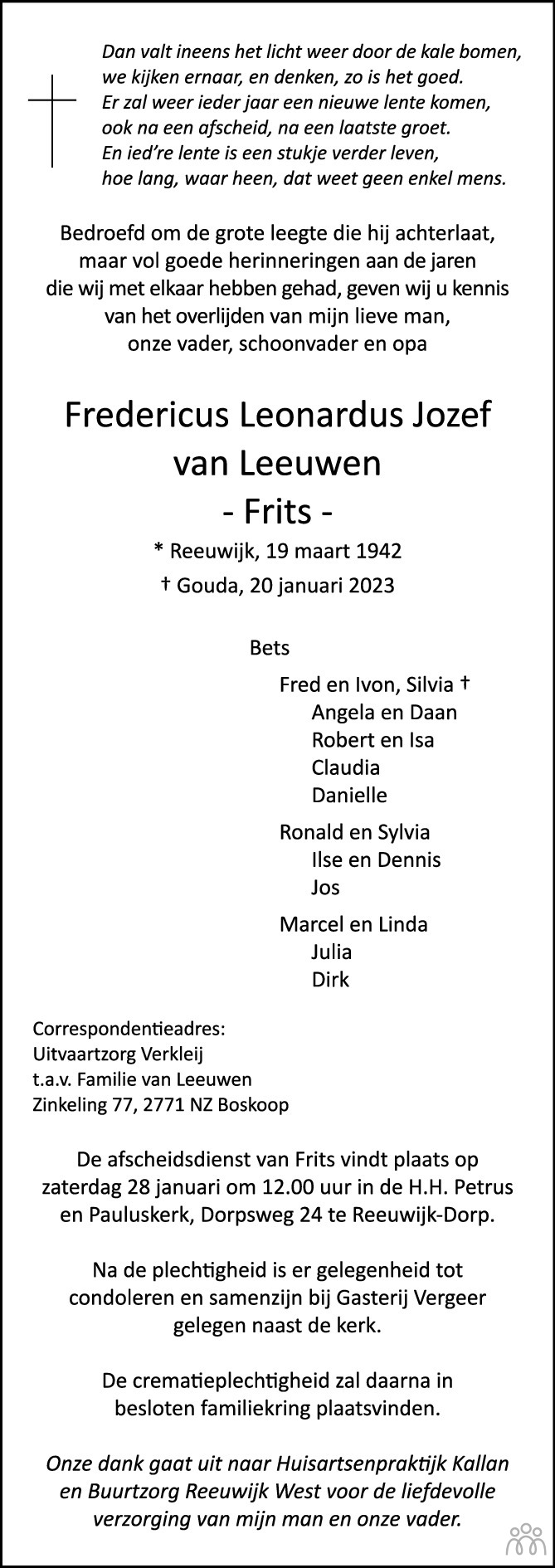 Dan valt ineens het licht weer door de kale bomen,
we kijken ernaar, en denken, zo is het goed.
Er zal weer ieder jaar een nieuwe lente komen,
ook na een afscheid, na een laatste groet.
En ied're lente is een stukje verder leven,
hoe lang, waar heen, dat weet geen enkel mens.

Bedroefd om de grote leegte die hij achterlaat, maar vol goede herinneringen aan de jaren die wij met elkaar hebben gehad, geven wij u kennis van het overlijden van mijn lieve man, onze vader, schoonvader en opa

Fredericus Leonardus Jozef
van Leeuwen
- Frits -

* Reeuwijk, 19 maart 1942
† Gouda, 20 januari 2023

Bets

Fred en Ivon, Silvia †
Angela en Daan
Robert en Isa
Claudia
Danielle

Ronald en Sylvia
Ilse en Dennis
Jos

Marcel en Linda
Julia
Dirk

Correspondentieadres:
Uitvaartzorg Verkleij
t.a.v. Familie van Leeuwen
Zinkeling 77, 2771 NZ Boskoop

De afscheidsdienst van Frits vindt plaats op zaterdag 28 januari om 12.00 uur in de H.H. Petrus en Pauluskerk, Dorpsweg 24 te Reeuwijk-Dorp.

Na de plechtigheid is er gelegenheid tot condoleren en samenzijn bij Gasterij Vergeer gelegen naast de kerk.

De crematieplechtigheid zal daarna in besloten familiekring plaatsvinden.

Onze dank gaat uit naar Huisartsenpraktijk Kallan en Buurtzorg Reeuwijk West voor de liefdevolle verzorging van mijn man en onze vader.